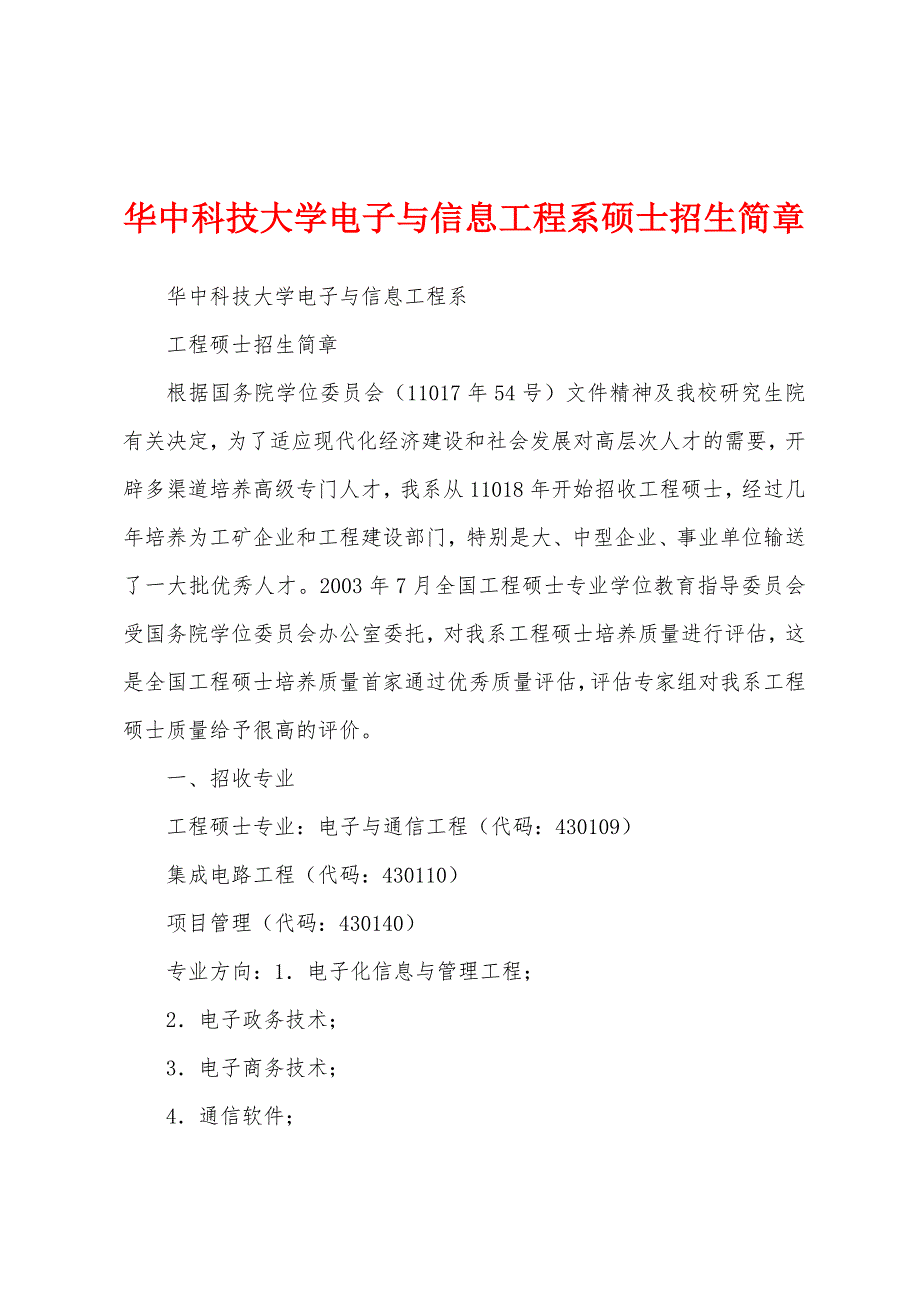 华中科技大学电子与信息工程系硕士招生简章

华中科技大学电子与信息工程系

工程硕士招生简章

根据国务院学位委员会（11017年54号）文件精神及我校研究生院有关决定，为了适应现代化经济建设和社会发展对高层次人才的需要，开辟多渠道培养高级专门人才，我系从11018年开始招收工程硕士，经过几年培养为工矿企业和工程建设部门，特别是大、中型企业、事业单位输送了一大批优秀人才。2003年7月全国工程硕士专业学位教育指导委员会受国务院学位委员会办公室委托，对我系工程硕士培养质量进行评估，这是全国工程硕士培养质量首家通过优秀质量评估，评估专家组对我系工程硕士质量给予很高的评价。

一、招收专业

工程硕士专业：电子与通信工程（代码：430109）

集成电路工程（代码：430110）

项目管理（代码：430140）

专业方向：1．电子化信息与管理工程；

2．电子政务技术；

3．电子商务技术；

4．通信软件；